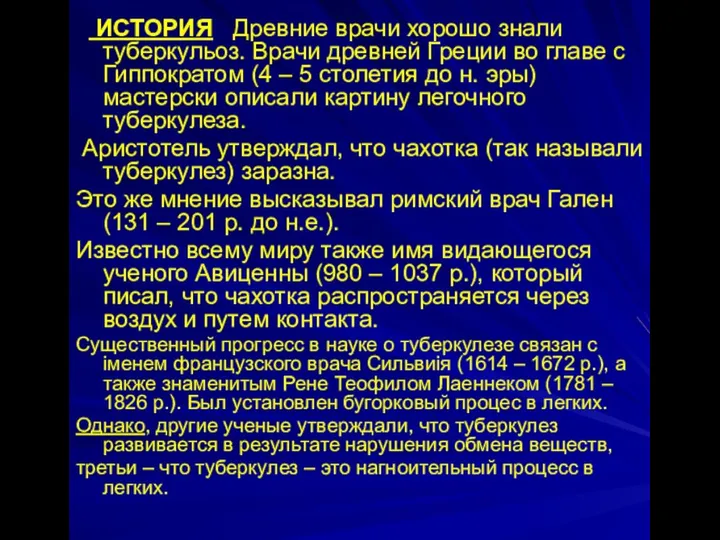 ИСТОРИЯ Древние врачи хорошо знали туберкульоз. Врачи древней Греции во главе с Гиппократом (4 – 5 столетия до н. эры) мастерски описали картину легочного туберкулеза.

Аристотель утверждал, что чахотка (так называли туберкулез) заразна.

Это же мнение высказывал римский врач Гален (131 – 201 р. до н.е.).

Известно всему миру также имя видающегося ученого Авиценны (980 – 1037 р.), который писал, что чахотка распространяется через воздух и путем контакта.

Существенный прогресс в науке о туберкулезе связан с іменем французского врача Сильвиія (1614 – 1672 р.), а также знаменитым Рене Теофилом Лаеннеком (1781 – 1826 р.). Был установлен бугорковый процес в легких.

Однако, другие ученые утверждали, что туберкулез развивается в результате нарушения обмена веществ,

третьи – что туберкулез – это нагноительный процесс в легких.